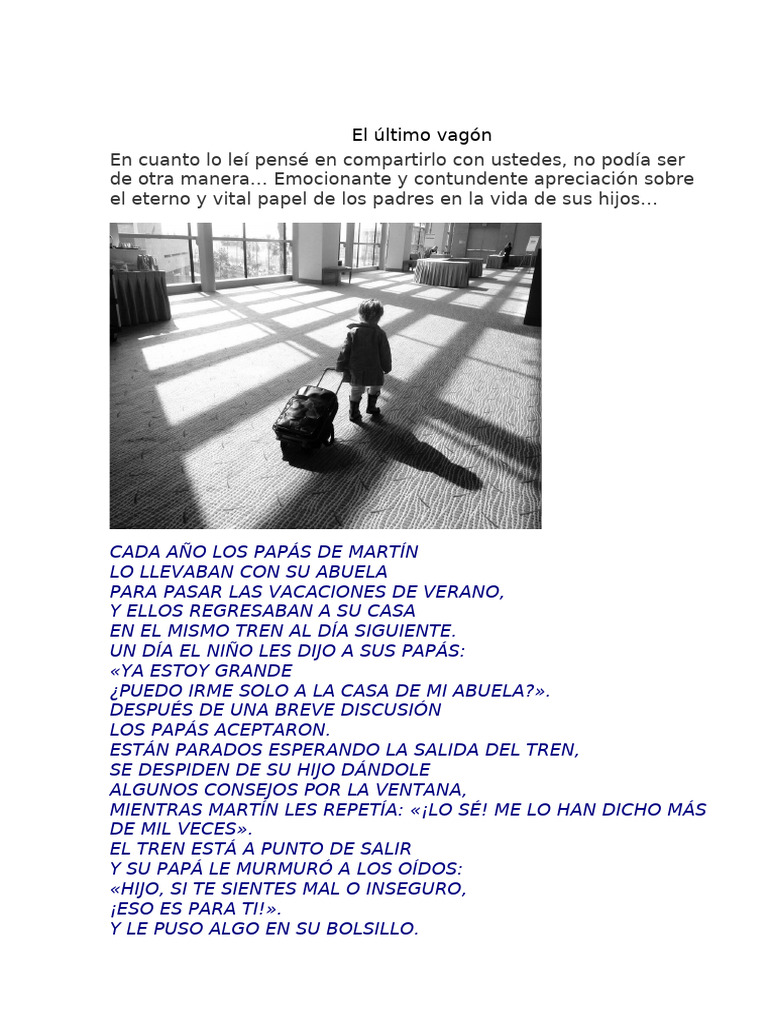 El último vagón

En cuanto lo leí pensé en compartirlo con ustedes, no podía ser de otra manera... Emocionante y contundente apreciación sobre el eterno y vital papel de los padres en la vida de sus hijos...

CADA AÑO LOS PAPÁS DE MARTÍN
LO LLEVABAN CON SU ABUELA
PARA PASAR LAS VACACIONES DE VERANO,
Y ELLOS REGRESABAN A SU CASA
EN EL MISMO TREN AL DÍA SIGUIENTE.
UN DÍA EL NIÑO LES DIJO A SUS PAPÁS:
«YA ESTOY GRANDE
¿PUEDO IRME SOLO A LA CASA DE MI ABUELA?».
DESPUÉS DE UNA BREVE DISCUSIÓN
LOS PAPÁS ACEPTARON.
ESTÁN PARADOS ESPERANDO LA SALIDA DEL TREN,
SE DESPIDEN DE SU HIJO DÁNDOLE
ALGUNOS CONSEJOS POR LA VENTANA,
MIENTRAS MARTÍN LES REPETÍA: «¡LO SÉ! ME LO HAN DICHO MÁS DE MIL VECES».
EL TREN ESTÁ A PUNTO DE SALIR
Y SU PAPÁ LE MURMURÓ A LOS OÍDOS:
«HIJO, SI TE SIENTES MAL O INSEGURO,
¡ESO ES PARA TI!».
Y LE PUSO ALGO EN SU BOLSILLO.